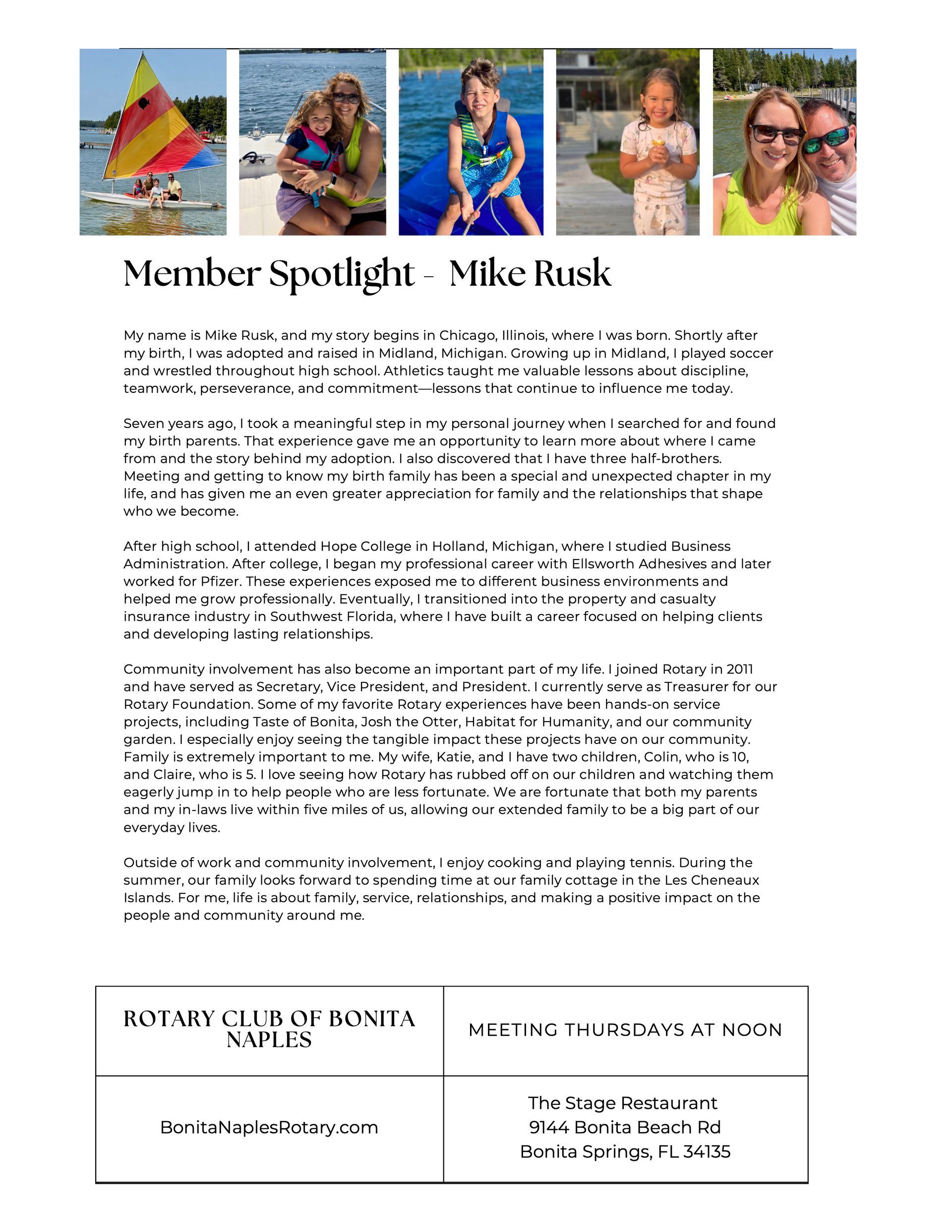 Member Spotlight - Mike Rusk

My name is Mike Rusk, and my story begins in Chicago, Illinois, where I was born. Shortly after my birth, I was adopted and raised in Midland, Michigan. Growing up in Midland, I played soccer and wrestled throughout high school. Athletics taught me valuable lessons about discipline, teamwork, perseverance, and commitment—lessons that continue to influence me today.

Seven years ago, I took a meaningful step in my personal journey when I searched for and found my birth parents. That experience gave me an opportunity to learn more about where I came from and the story behind my adoption. I also discovered that I have three half-brothers. Meeting and getting to know my birth family has been a special and unexpected chapter in my life, and has given me an even greater appreciation for family and the relationships that shape who we become.

After high school, I attended Hope College in Holland, Michigan, where I studied Business Administration. After college, I began my professional career with Ellsworth Adhesives and later worked for Pfizer. These experiences exposed me to different business environments and helped me grow professionally. Eventually, I transitioned into the property and casualty insurance industry in Southwest Florida, where I have built a career focused on helping clients and developing lasting relationships.

Community involvement has also become an important part of my life. I joined Rotary in 2011 and have served as Secretary, Vice President, and President. I currently serve as Treasurer for our Rotary Foundation. Some of my favorite Rotary experiences have been hands-on service projects, including Taste of Bonita, Josh the Otter, Habitat for Humanity, and our community garden. I especially enjoy seeing the tangible impact these projects have on our community. Family is extremely important to me. My wife, Katie, and I have two children, Colin, who is 10, and Claire, who is 5. I love seeing how Rotary has rubbed off on our children and watching them eagerly jump in to help people who are less fortunate. We are fortunate that both my parents and my in-laws live within five miles of us, allowing our extended family to be a big part of our everyday lives.

Outside of work and community involvement, I enjoy cooking and playing tennis. During the summer, our family looks forward to spending time at our family cottage in the Les Cheneaux Islands. For me, life is about family, service, relationships, and making a positive impact on the people and community around me.

| ROTARY CLUB OF BONITA NAPLES | MEETING THURSDAYS AT NOON |
|---|---|
| BonitaNaplesRotary.com | The Stage Restaurant 9144 Bonita Beach Rd Bonita Springs, FL 34135 |